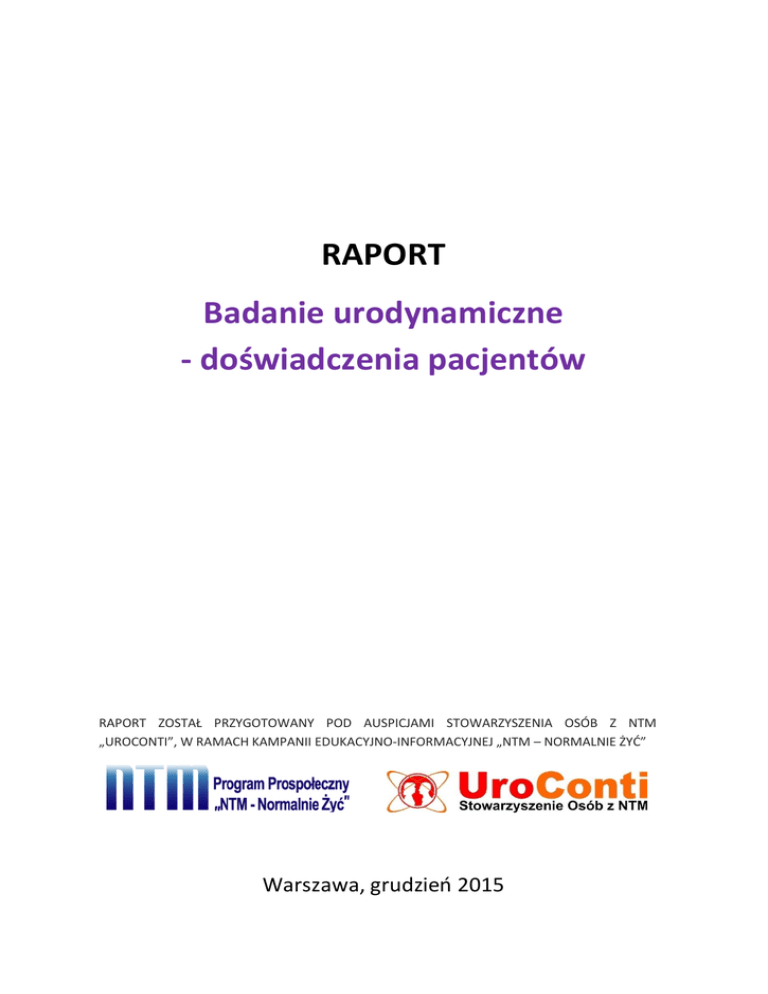 RAPORT

Badanie urodynamiczne
- doświadczenia pacjentów

RAPORT ZOSTAŁ PRZYGOTOWANY POD AUSPICJAMI STOWARZYSZENIA OSÓB Z NTM „UROCONTI", W RAMACH KAMPANII EDUKACYJNO-INFORMACYJNEJ „NTM – NORMALNIE ŻYĆ"

NTM Program Prospołeczny „NTM - Normalnie Żyć"

UroConti Stowarzyszenie Osób z NTM

Warszawa, grudzień 2015